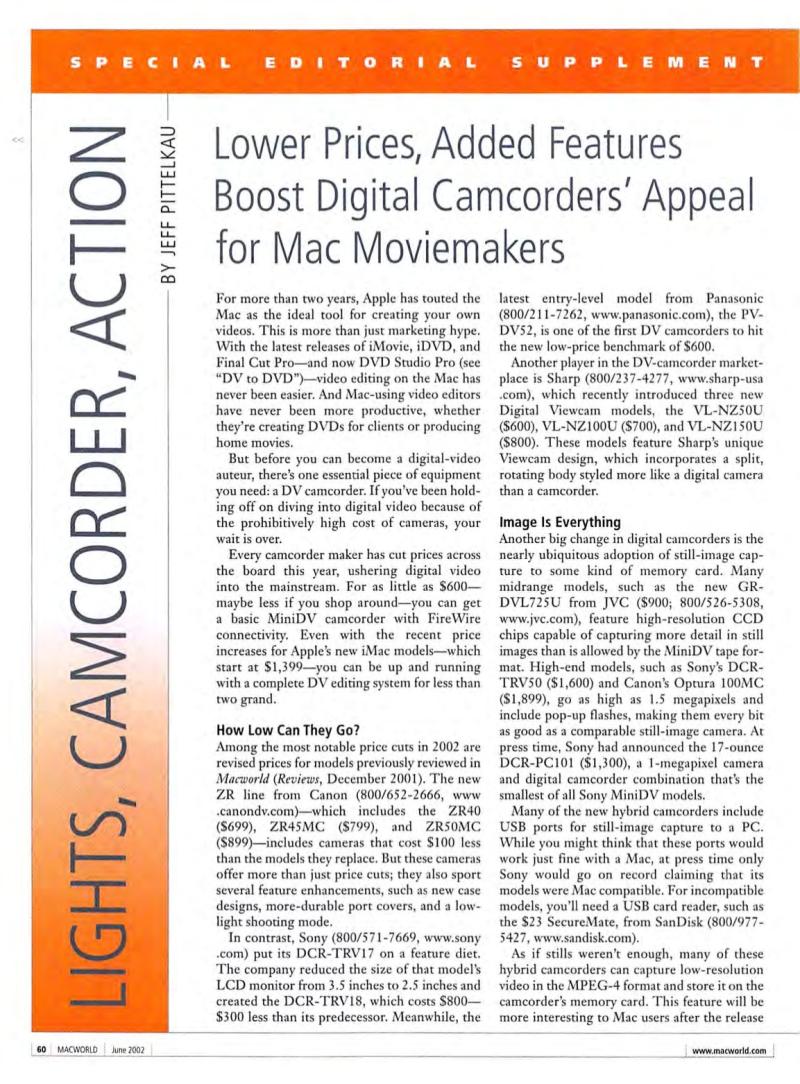 SPECIAL EDITORIAL SUPPLEMENT

LIGHTS, CAMCORDER, ACTION

BY JEFF PITTELKAU

Lower Prices, Added Features Boost Digital Camcorders' Appeal for Mac Moviemakers

For more than two years, Apple has touted the Mac as the ideal tool for creating your own videos. This is more than just marketing hype. With the latest releases of iMovie, iDVD, and Final Cut Pro—and now DVD Studio Pro (see "DV to DVD")—video editing on the Mac has never been easier. And Mac-using video editors have never been more productive, whether they're creating DVDs for clients or producing home movies.

But before you can become a digital-video auteur, there's one essential piece of equipment you need: a DV camcorder. If you've been holding off on diving into digital video because of the prohibitively high cost of cameras, your wait is over.

Every camcorder maker has cut prices across the board this year, ushering digital video into the mainstream. For as little as $600—maybe less if you shop around—you can get a basic MiniDV camcorder with FireWire connectivity. Even with the recent price increases for Apple's new iMac models—which start at $1,399—you can be up and running with a complete DV editing system for less than two grand.

How Low Can They Go?

Among the most notable price cuts in 2002 are revised prices for models previously reviewed in Macworld (Reviews, December 2001). The new ZR line from Canon (800/652-2666, www.canondv.com)—which includes the ZR40 ($699), ZR45MC ($799), and ZR50MC ($899)—includes cameras that cost $100 less than the models they replace. But these cameras offer more than just price cuts; they also sport several feature enhancements, such as new case designs, more-durable port covers, and a low-light shooting mode.

In contrast, Sony (800/571-7669, www.sony.com) put its DCR-TRV17 on a feature diet. The company reduced the size of that model's LCD monitor from 3.5 inches to 2.5 inches and created the DCR-TRV18, which costs $800—$300 less than its predecessor. Meanwhile, the latest entry-level model from Panasonic (800/211-7262, www.panasonic.com), the PV-DV52, is one of the first DV camcorders to hit the new low-price benchmark of $600.

Another player in the DV-camcorder marketplace is Sharp (800/237-4277, www.sharp-usa.com), which recently introduced three new Digital Viewcam models, the VL-NZ50U ($600), VL-NZ100U ($700), and VL-NZ150U ($800). These models feature Sharp's unique Viewcam design, which incorporates a split, rotating body styled more like a digital camera than a camcorder.

Image Is Everything

Another big change in digital camcorders is the nearly ubiquitous adoption of still-image capture to some kind of memory card. Many midrange models, such as the new GR-DVL725U from JVC ($900; 800/526-5308, www.jvc.com), feature high-resolution CCD chips capable of capturing more detail in still images than is allowed by the MiniDV tape format. High-end models, such as Sony's DCR-TRV50 ($1,600) and Canon's Optura 100MC ($1,899), go as high as 1.5 megapixels and include pop-up flashes, making them every bit as good as a comparable still-image camera. At press time, Sony had announced the 17-ounce DCR-PC101 ($1,300), a 1-megapixel camera and digital camcorder combination that's the smallest of all Sony MiniDV models.

Many of the new hybrid camcorders include USB ports for still-image capture to a PC. While you might think that these ports would work just fine with a Mac, at press time only Sony would go on record claiming that its models were Mac compatible. For incompatible models, you'll need a USB card reader, such as the $23 SecureMate, from SanDisk (800/977-5427, www.sandisk.com).

As if stills weren't enough, many of these hybrid camcorders can capture low-resolution video in the MPEG-4 format and store it on the camcorder's memory card. This feature will be more interesting to Mac users after the release

60 MACWORLD June 2002

www.macworld.com